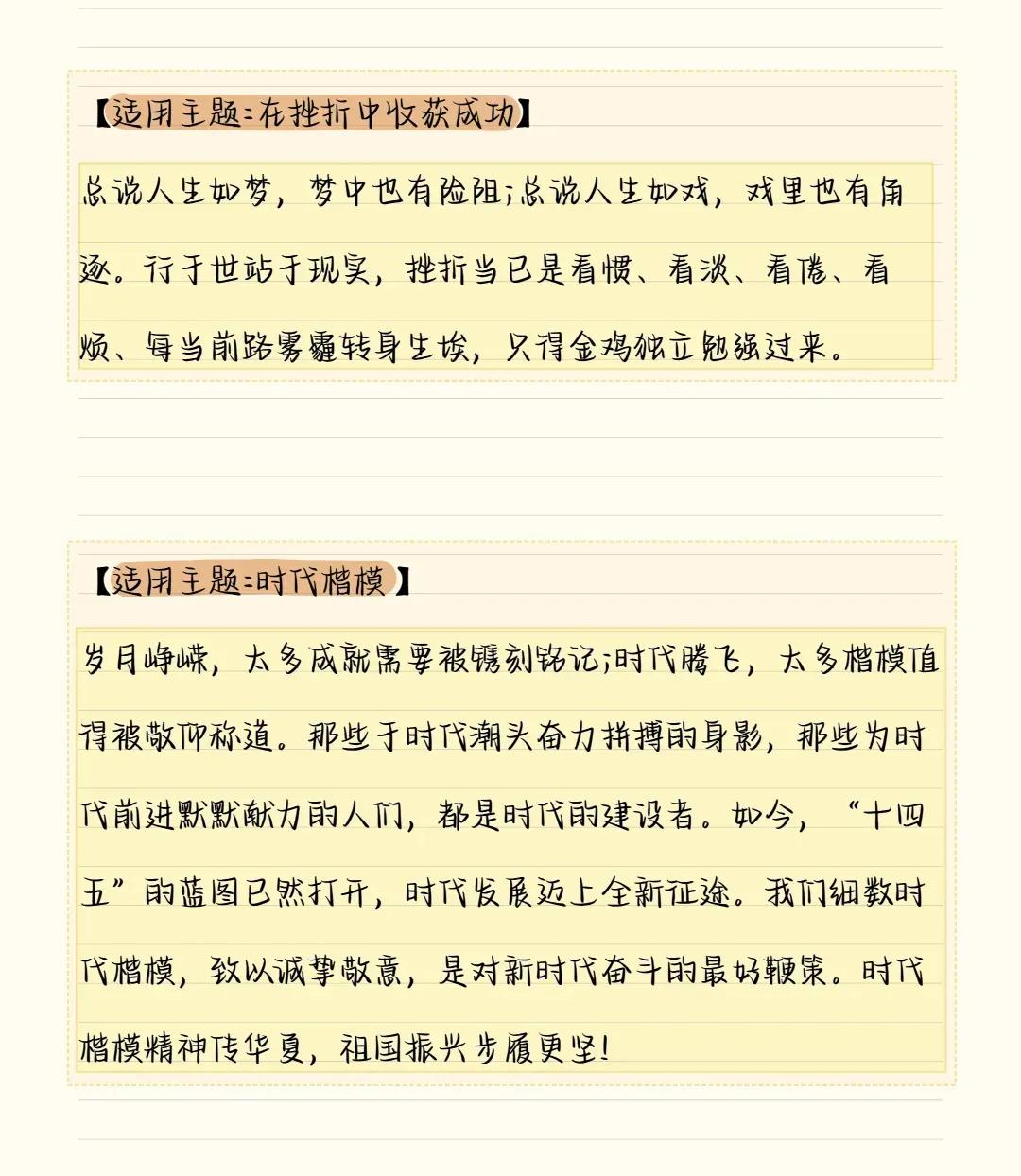 【适用主题:在挫折中收获成功】

总说人生如梦，梦中也有险阻;总说人生如戏，戏里也有角逐。行于世站于现实，挫折当已是看惯、看淡、看倦、看烦、每当前路雾霾转身生埃，只得金鸡独立勉强过来。

【适用主题:时代楷模】

岁月峥嵘，太多成就需要被镌刻铭记;时代腾飞，太多楷模值得被敬仰称道。那些于时代潮头奋力拼搏的身影，那些为时代前进默默献力的人们，都是时代的建设者。如今，“十四五”的蓝图已然打开，时代发展迈上全新征途。我们细数时代楷模，致以诚挚敬意，是对新时代奋斗的最好鞭策。时代楷模精神传华夏，祖国振兴步履更坚!